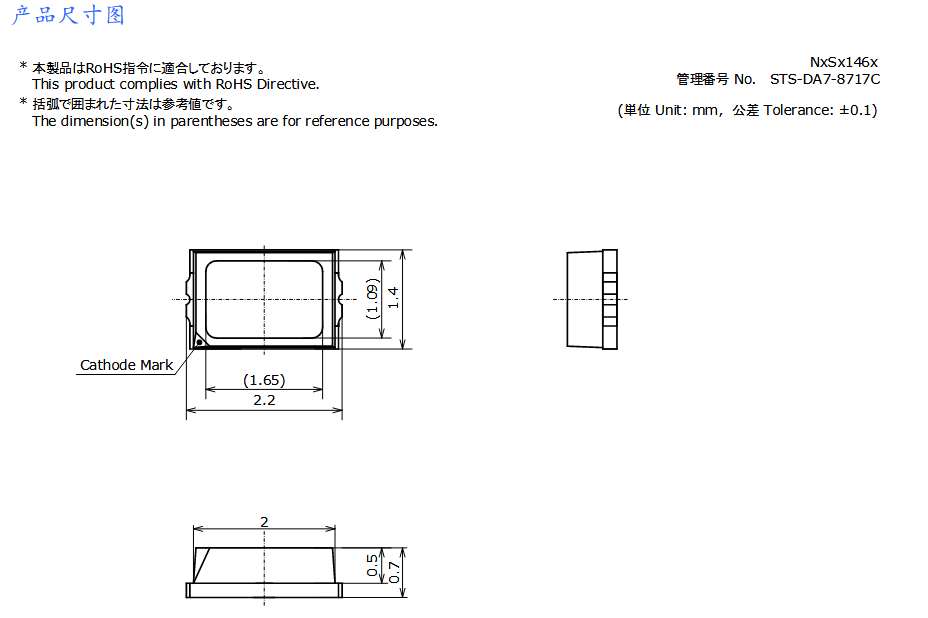 产品尺寸图

＊ 本製品はRoHS指令に適合しております。
This product complies with RoHS Directive.
＊ 括弧で囲まれた寸法は参考値です。
The dimension(s) in parentheses are for reference purposes.

NxSx146x
管理番号 No. STS-DA7-8717C

(単位 Unit: mm, 公差 Tolerance: ±0.1)

(1.09)
1.4
Cathode Mark
(1.65)
2.2

2
0.5
0.7